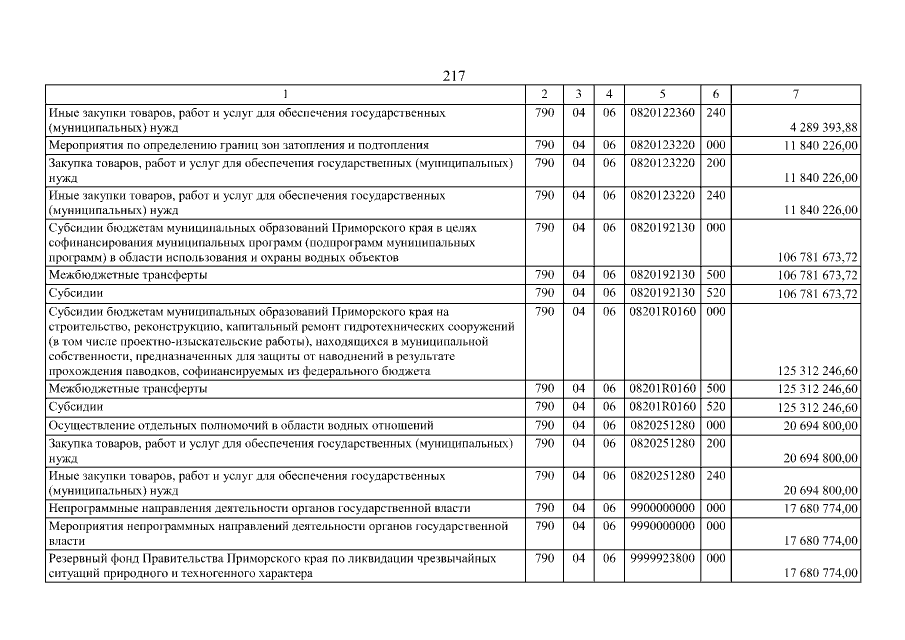 217

| 1 | 2 | 3 | 4 | 5 | 6 | 7 |
|---|---|---|---|---|---|---|
| Иные закупки товаров, работ и услуг для обеспечения государственных (муниципальных) нужд | 790 | 04 | 06 | 0820122360 | 240 | 4 289 393,88 |
| Мероприятия по определению границ зон затопления и подтопления | 790 | 04 | 06 | 0820123220 | 000 | 11 840 226,00 |
| Закупка товаров, работ и услуг для обеспечения государственных (муниципальных) нужд | 790 | 04 | 06 | 0820123220 | 200 | 11 840 226,00 |
| Иные закупки товаров, работ и услуг для обеспечения государственных (муниципальных) нужд | 790 | 04 | 06 | 0820123220 | 240 | 11 840 226,00 |
| Субсидии бюджетам муниципальных образований Приморского края в целях софинансирования муниципальных программ (подпрограмм муниципальных программ) в области использования и охраны водных объектов | 790 | 04 | 06 | 0820192130 | 000 | 106 781 673,72 |
| Межбюджетные трансферты | 790 | 04 | 06 | 0820192130 | 500 | 106 781 673,72 |
| Субсидии | 790 | 04 | 06 | 0820192130 | 520 | 106 781 673,72 |
| Субсидии бюджетам муниципальных образований Приморского края на строительство, реконструкцию, капитальный ремонт гидротехнических сооружений (в том числе проектно-изыскательские работы), находящихся в муниципальной собственности, предназначенных для защиты от наводнений в результате прохождения паводков, софинансируемых из федерального бюджета | 790 | 04 | 06 | 08201R0160 | 000 | 125 312 246,60 |
| Межбюджетные трансферты | 790 | 04 | 06 | 08201R0160 | 500 | 125 312 246,60 |
| Субсидии | 790 | 04 | 06 | 08201R0160 | 520 | 125 312 246,60 |
| Осуществление отдельных полномочий в области водных отношений | 790 | 04 | 06 | 0820251280 | 000 | 20 694 800,00 |
| Закупка товаров, работ и услуг для обеспечения государственных (муниципальных) нужд | 790 | 04 | 06 | 0820251280 | 200 | 20 694 800,00 |
| Иные закупки товаров, работ и услуг для обеспечения государственных (муниципальных) нужд | 790 | 04 | 06 | 0820251280 | 240 | 20 694 800,00 |
| Непрограммные направления деятельности органов государственной власти | 790 | 04 | 06 | 9900000000 | 000 | 17 680 774,00 |
| Мероприятия непрограммных направлений деятельности органов государственной власти | 790 | 04 | 06 | 9990000000 | 000 | 17 680 774,00 |
| Резервный фонд Правительства Приморского края по ликвидации чрезвычайных ситуаций природного и техногенного характера | 790 | 04 | 06 | 9999923800 | 000 | 17 680 774,00 |